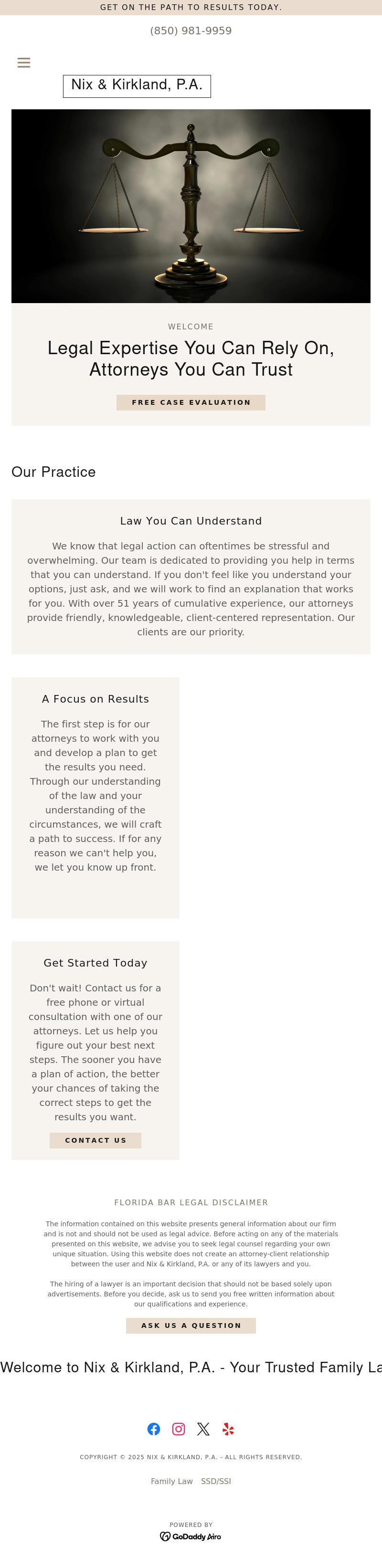 GET ON THE PATH TO RESULTS TODAY.

(850) 981-9959

Nix & Kirkland, P.A.

WELCOME

Legal Expertise You Can Rely On, Attorneys You Can Trust

FREE CASE EVALUATION

Our Practice

Law You Can Understand

We know that legal action can oftentimes be stressful and overwhelming. Our team is dedicated to providing you help in terms that you can understand. If you don't feel like you understand your options, just ask, and we will work to find an explanation that works for you. With over 51 years of cumulative experience, our attorneys provide friendly, knowledgeable, client-centered representation. Our clients are our priority.

A Focus on Results

The first step is for our attorneys to work with you and develop a plan to get the results you need. Through our understanding of the law and your understanding of the circumstances, we will craft a path to success. If for any reason we can't help you, we let you know up front.

Get Started Today

Don't wait! Contact us for a free phone or virtual consultation with one of our attorneys. Let us help you figure out your best next steps. The sooner you have a plan of action, the better your chances of taking the correct steps to get the results you want.

CONTACT US

FLORIDA BAR LEGAL DISCLAIMER

The information contained on this website presents general information about our firm and is not and should not be used as legal advice. Before acting on any of the materials presented on this website, we advise you to seek legal counsel regarding your own unique situation. Using this website does not create an attorney-client relationship between the user and Nix & Kirkland, P.A. or any of its lawyers and you.

The hiring of a lawyer is an important decision that should not be based solely upon advertisements. Before you decide, ask us to send you free written information about our qualifications and experience.

ASK US A QUESTION

Welcome to Nix & Kirkland, P.A. - Your Trusted Family La

COPYRIGHT © 2025 NIX & KIRKLAND, P.A. - ALL RIGHTS RESERVED.

Family Law SSD/SSI

POWERED BY
GoDaddy Airo